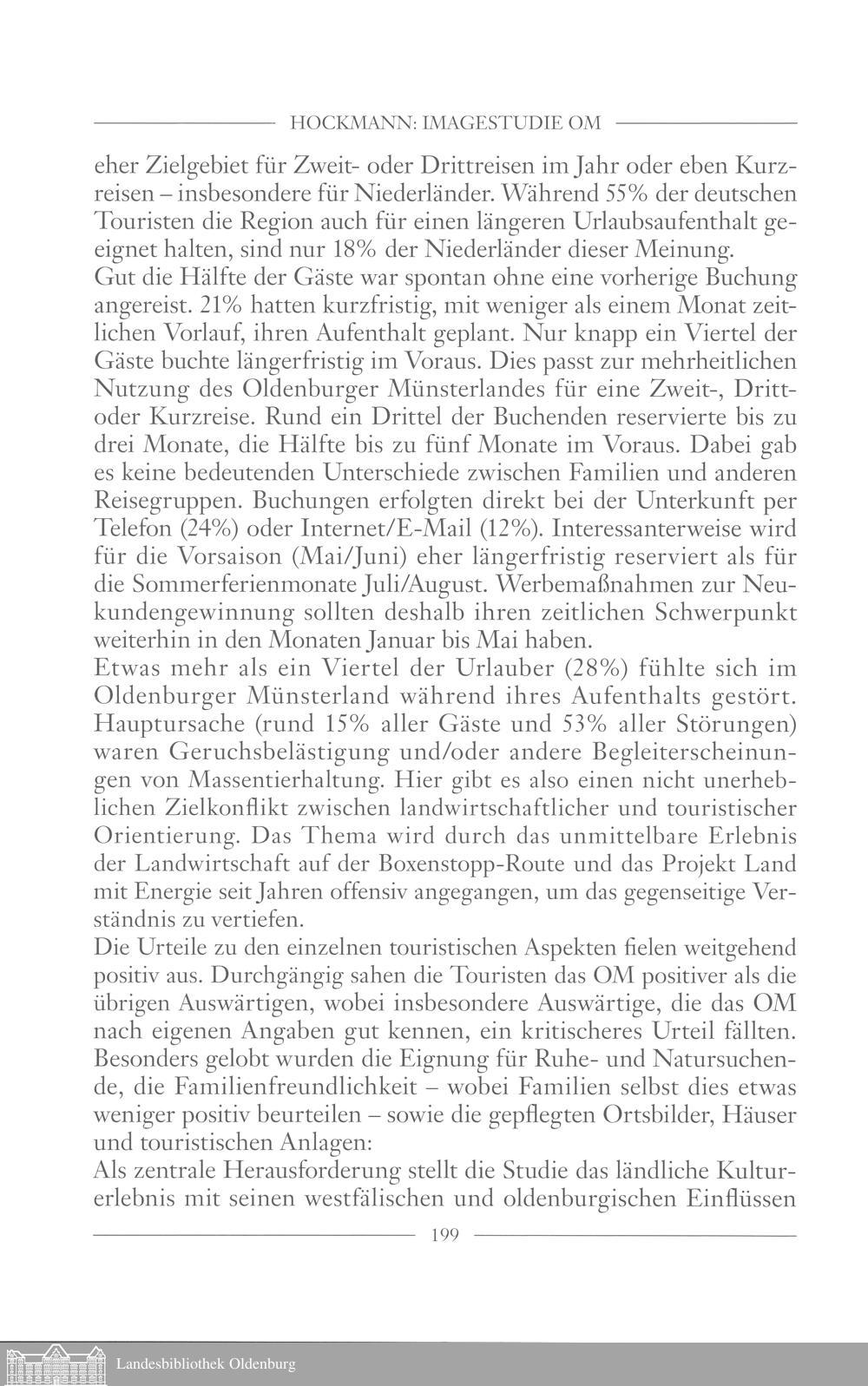 HOCKMANN: IMAGESTUDIE OM

eher Zielgebiet für Zweit- oder Drittreisen im Jahr oder eben Kurzreisen – insbesondere für Niederländer. Während 55% der deutschen Touristen die Region auch für einen längeren Urlaubsaufenthalt geeignet halten, sind nur 18% der Niederländer dieser Meinung.
Gut die Hälfte der Gäste war spontan ohne eine vorherige Buchung angereist. 21% hatten kurzfristig, mit weniger als einem Monat zeitlichen Vorlauf, ihren Aufenthalt geplant. Nur knapp ein Viertel der Gäste buchte längerfristig im Voraus. Dies passt zur mehrheitlichen Nutzung des Oldenburger Münsterlandes für eine Zweit-, Dritt- oder Kurzreise. Rund ein Drittel der Buchenden reservierte bis zu drei Monate, die Hälfte bis zu fünf Monate im Voraus. Dabei gab es keine bedeutenden Unterschiede zwischen Familien und anderen Reisegruppen. Buchungen erfolgten direkt bei der Unterkunft per Telefon (24%) oder Internet/E-Mail (12%). Interessanterweise wird für die Vorsaison (Mai/Juni) eher längerfristig reserviert als für die Sommerferienmonate Juli/August. Werbemaßnahmen zur Neukundengewinnung sollten deshalb ihren zeitlichen Schwerpunkt weiterhin in den Monaten Januar bis Mai haben.
Etwas mehr als ein Viertel der Urlauber (28%) fühlte sich im Oldenburger Münsterland während ihres Aufenthalts gestört. Hauptursache (rund 15% aller Gäste und 53% aller Störungen) waren Geruchsbelästigung und/oder andere Begleiterscheinungen von Massentierhaltung. Hier gibt es also einen nicht unerheblichen Zielkonflikt zwischen landwirtschaftlicher und touristischer Orientierung. Das Thema wird durch das unmittelbare Erlebnis der Landwirtschaft auf der Boxenstopp-Route und das Projekt Land mit Energie seit Jahren offensiv angegangen, um das gegenseitige Verständnis zu vertiefen.
Die Urteile zu den einzelnen touristischen Aspekten fielen weitgehend positiv aus. Durchgängig sahen die Touristen das OM positiver als die übrigen Auswärtigen, wobei insbesondere Auswärtige, die das OM nach eigenen Angaben gut kennen, ein kritischeres Urteil fällten. Besonders gelobt wurden die Eignung für Ruhe- und Natursuchende, die Familienfreundlichkeit – wobei Familien selbst dies etwas weniger positiv beurteilen – sowie die gepflegten Ortsbilder, Häuser und touristischen Anlagen:
Als zentrale Herausforderung stellt die Studie das ländliche Kulturerlebnis mit seinen westfälischen und oldenburgischen Einflüssen

199

Landesbibliothek Oldenburg